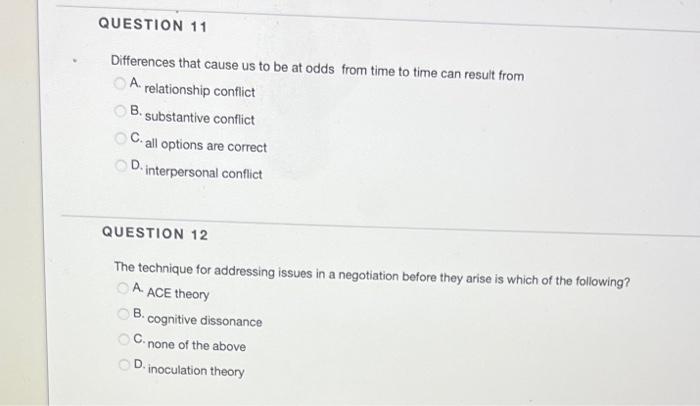 QUESTION 11

Differences that cause us to be at odds from time to time can result from

A. relationship conflict

B. substantive conflict

C. all options are correct

D. interpersonal conflict

QUESTION 12

The technique for addressing issues in a negotiation before they arise is which of the following?

A. ACE theory

B. cognitive dissonance

C. none of the above

D. inoculation theory